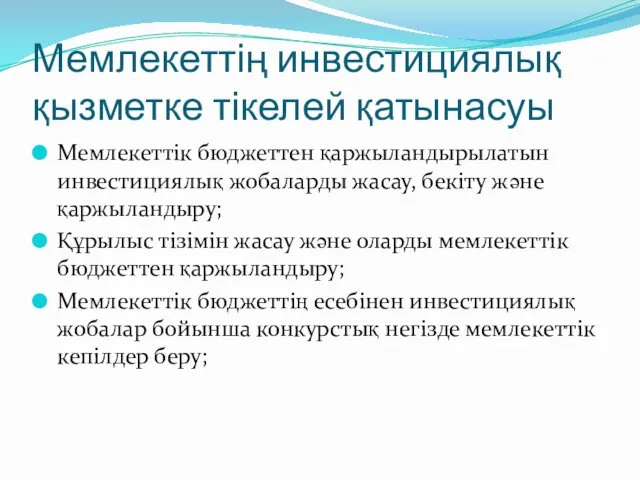 Мемлекеттің инвестициялық қызметке тікелей қатынасуы

Мемлекеттік бюджеттен қаржыландырылатын инвестициялық жобаларды жасау, бекіту және қаржыландыру;

Құрылыс тізімін жасау және оларды мемлекеттік бюджеттен қаржыландыру;

Мемлекеттік бюджеттің есебінен инвестициялық жобалар бойынша конкурстық негізде мемлекеттік кепілдер беру;